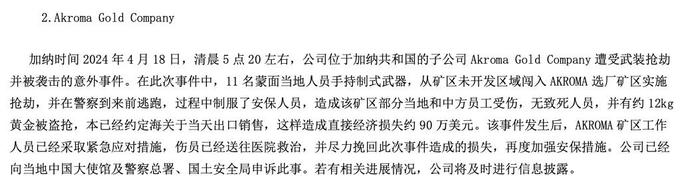 2.Akroma Gold Company

加纳时间 2024 年 4 月 18 日，清晨 5 点 20 左右，公司位于加纳共和国的子公司 Akroma Gold Company 遭受武装抢劫并被袭击的意外事件。在此次事件中，11 名蒙面当地人员手持制式武器，从矿区未开发区域闯入 AKROMA 选厂矿区实施抢劫，并在警察到来前逃跑，过程中制服了安保人员，造成该矿区部分当地和中方员工受伤，无致死人员，并有约 12kg 黄金被盗抢，本已经约定海关于当天出口销售，这样造成直接经济损失约 90 万美元。该事件发生后，AKROMA 矿区工作人员已经采取紧急应对措施，伤员已经送往医院救治，并尽力挽回此次事件造成的损失，再度加强安保措施。公司已经向当地中国大使馆及警察总署、国土安全局申诉此事。若有相关进展情况，公司将及时进行信息披露。